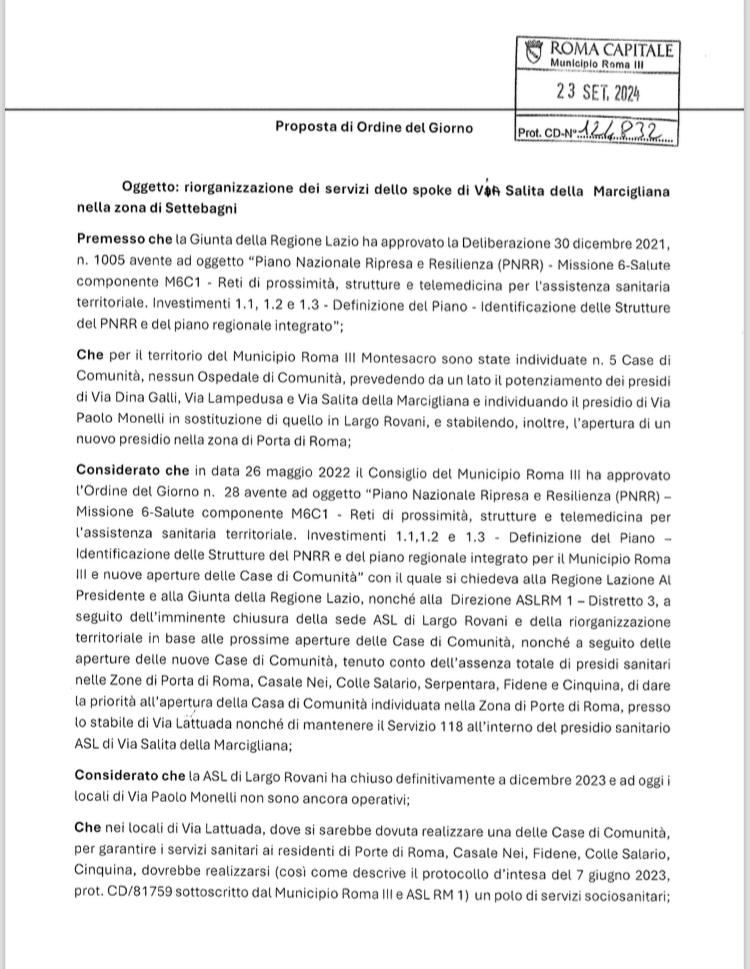 ROMA CAPITALE
Municipio Roma III
23 SET. 2024
Prot. CD-N° 124832

Proposta di Ordine del Giorno

Oggetto: riorganizzazione dei servizi dello spoke di Via Salita della Marcigliana nella zona di Settebagni

Premesso che la Giunta della Regione Lazio ha approvato la Deliberazione 30 dicembre 2021, n. 1005 avente ad oggetto "Piano Nazionale Ripresa e Resilienza (PNRR) - Missione 6-Salute componente M6C1 - Reti di prossimità, strutture e telemedicina per l'assistenza sanitaria territoriale. Investimenti 1.1, 1.2 e 1.3 - Definizione del Piano - Identificazione delle Strutture del PNRR e del piano regionale integrato";

Che per il territorio del Municipio Roma III Montesacro sono state individuate n. 5 Case di Comunità, nessun Ospedale di Comunità, prevedendo da un lato il potenziamento dei presidi di Via Dina Galli, Via Lampedusa e Via Salita della Marcigliana e individuando il presidio di Via Paolo Monelli in sostituzione di quello in Largo Rovani, e stabilendo, inoltre, l'apertura di un nuovo presidio nella zona di Porta di Roma;

Considerato che in data 26 maggio 2022 il Consiglio del Municipio Roma III ha approvato l'Ordine del Giorno n. 28 avente ad oggetto "Piano Nazionale Ripresa e Resilienza (PNRR) – Missione 6-Salute componente M6C1 - Reti di prossimità, strutture e telemedicina per l'assistenza sanitaria territoriale. Investimenti 1.1,1.2 e 1.3 - Definizione del Piano – Identificazione delle Strutture del PNRR e del piano regionale integrato per il Municipio Roma III e nuove aperture delle Case di Comunità" con il quale si chiedeva alla Regione Lazione Al Presidente e alla Giunta della Regione Lazio, nonché alla Direzione ASLRM 1 – Distretto 3, a seguito dell'imminente chiusura della sede ASL di Largo Rovani e della riorganizzazione territoriale in base alle prossime aperture delle Case di Comunità, nonché a seguito delle aperture delle nuove Case di Comunità, tenuto conto dell'assenza totale di presidi sanitari nelle Zone di Porta di Roma, Casale Nei, Colle Salario, Serpentara, Fidene e Cinquina, di dare la priorità all'apertura della Casa di Comunità individuata nella Zona di Porte di Roma, presso lo stabile di Via Lattuada nonché di mantenere il Servizio 118 all'interno del presidio sanitario ASL di Via Salita della Marcigliana;

Considerato che la ASL di Largo Rovani ha chiuso definitivamente a dicembre 2023 e ad oggi i locali di Via Paolo Monelli non sono ancora operativi;

Che nei locali di Via Lattuada, dove si sarebbe dovuta realizzare una delle Case di Comunità, per garantire i servizi sanitari ai residenti di Porte di Roma, Casale Nei, Fidene, Colle Salario, Cinquina, dovrebbe realizzarsi (così come descrive il protocollo d'intesa del 7 giugno 2023, prot. CD/81759 sottoscritto dal Municipio Roma III e ASL RM 1) un polo di servizi sociosanitari;